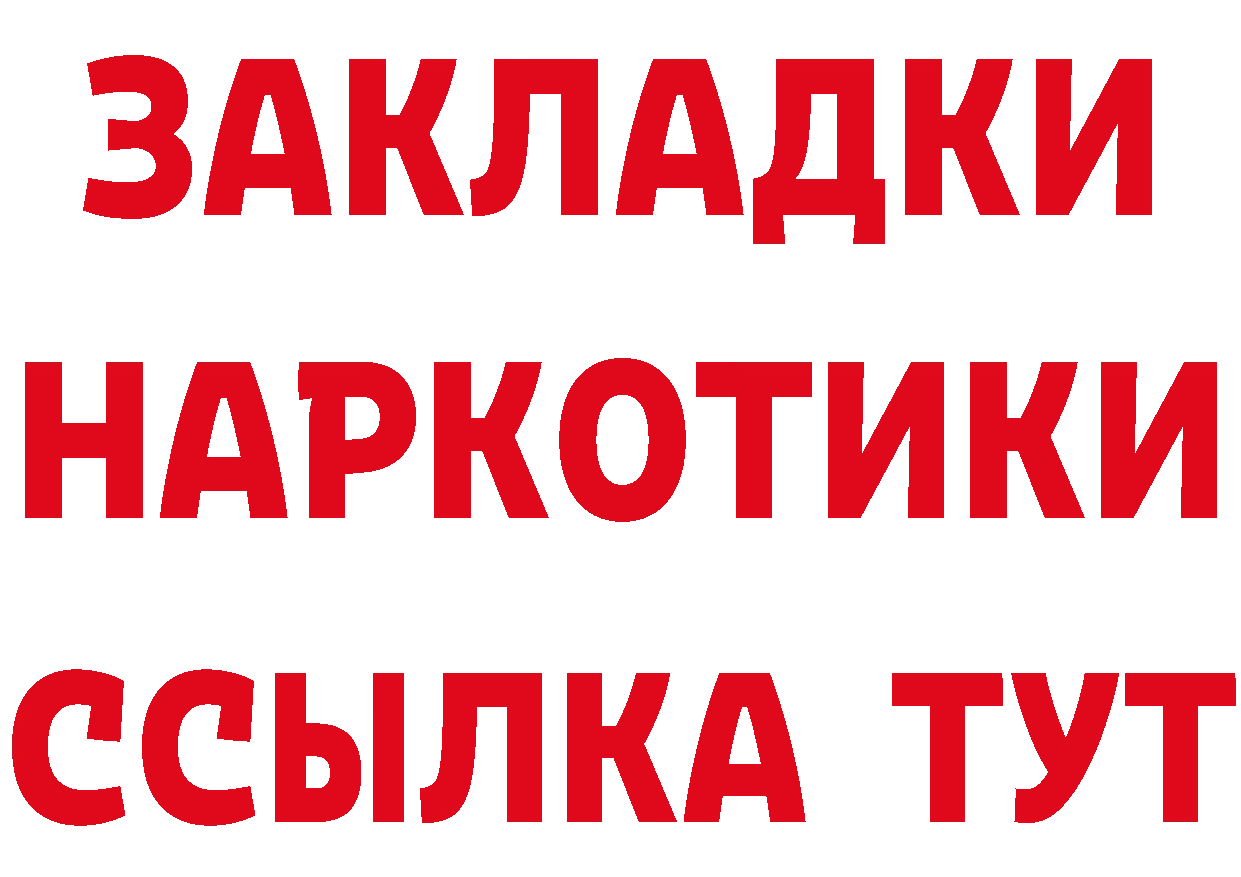 ЗАКЛАДКИ НАРКОТИКИ ССЫЛКА ТУТ